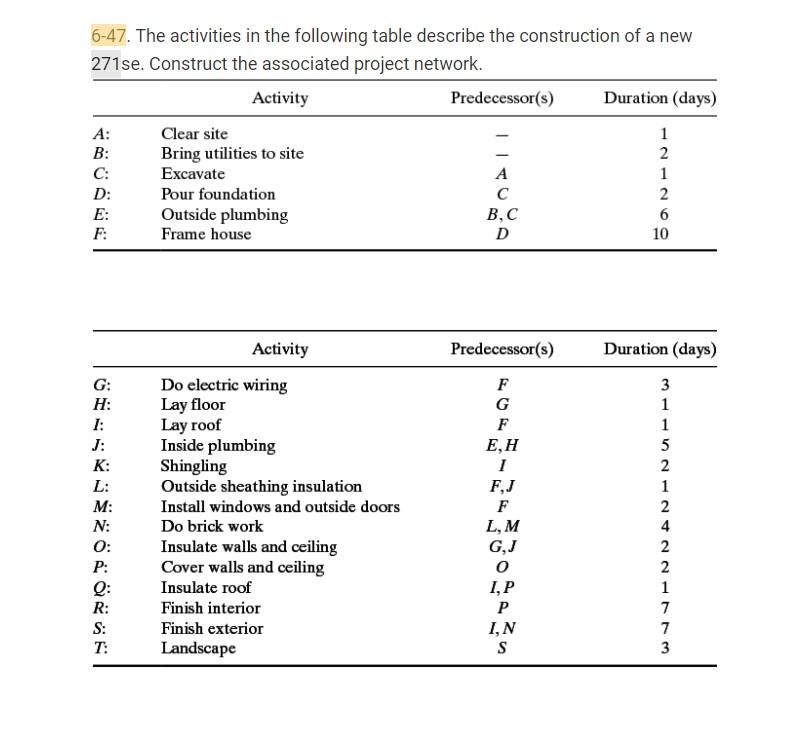 6-47. The activities in the following table describe the construction of a new 271se. Construct the associated project network.

| | Activity | Predecessor(s) | Duration (days) |
|---|---|---|---|
| A: | Clear site | — | 1 |
| B: | Bring utilities to site | — | 2 |
| C: | Excavate | A | 1 |
| D: | Pour foundation | C | 2 |
| E: | Outside plumbing | B, C | 6 |
| F: | Frame house | D | 10 |

| | Activity | Predecessor(s) | Duration (days) |
|---|---|---|---|
| G: | Do electric wiring | F | 3 |
| H: | Lay floor | G | 1 |
| I: | Lay roof | F | 1 |
| J: | Inside plumbing | E, H | 5 |
| K: | Shingling | I | 2 |
| L: | Outside sheathing insulation | F, J | 1 |
| M: | Install windows and outside doors | F | 2 |
| N: | Do brick work | L, M | 4 |
| O: | Insulate walls and ceiling | G, J | 2 |
| P: | Cover walls and ceiling | O | 2 |
| Q: | Insulate roof | I, P | 1 |
| R: | Finish interior | P | 7 |
| S: | Finish exterior | I, N | 7 |
| T: | Landscape | S | 3 |